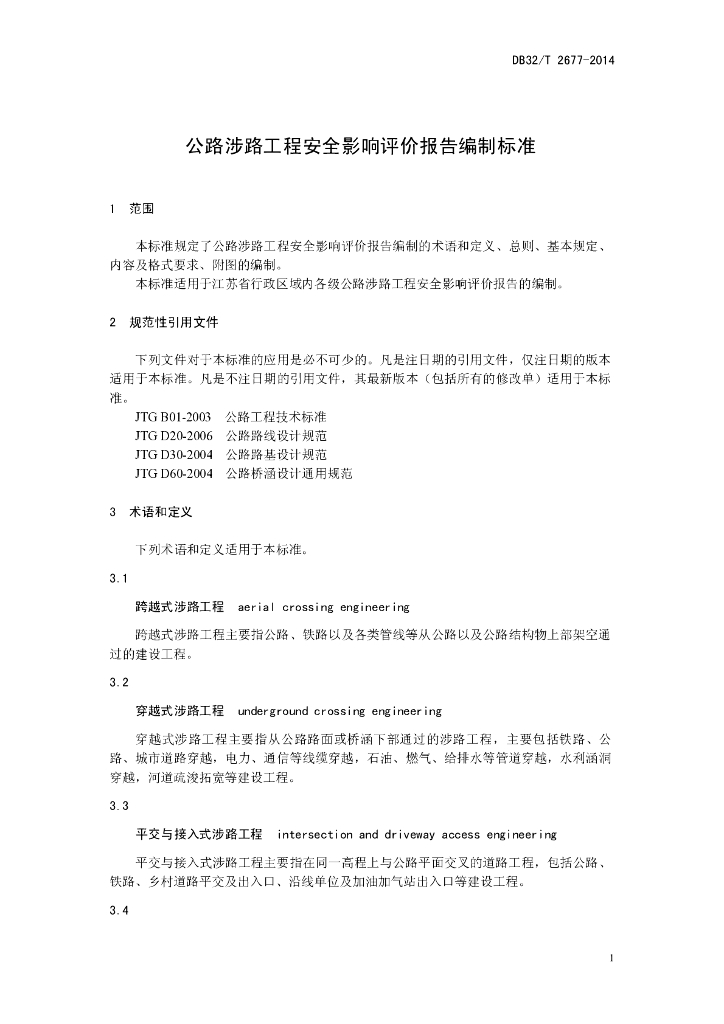 DB32/T 2677-2014

公路涉路工程安全影响评价报告编制标准

1 范围

本标准规定了公路涉路工程安全影响评价报告编制的术语和定义、总则、基本规定、内容及格式要求、附图的编制。

本标准适用于江苏省行政区域内各级公路涉路工程安全影响评价报告的编制。

2 规范性引用文件

下列文件对于本标准的应用是必不可少的。凡是注日期的引用文件，仅注日期的版本适用于本标准。凡是不注日期的引用文件，其最新版本（包括所有的修改单）适用于本标准。

JTG B01-2003 公路工程技术标准
JTG D20-2006 公路路线设计规范
JTG D30-2004 公路路基设计规范
JTG D60-2004 公路桥涵设计通用规范

3 术语和定义

下列术语和定义适用于本标准。

3.1

跨越式涉路工程 aerial crossing engineering

跨越式涉路工程主要指公路、铁路以及各类管线等从公路以及公路结构物上部架空通过的建设工程。

3.2

穿越式涉路工程 underground crossing engineering

穿越式涉路工程主要指从公路路面或桥涵下部通过的涉路工程，主要包括铁路、公路、城市道路穿越，电力、通信等线缆穿越，石油、燃气、给排水等管道穿越，水利涵洞穿越，河道疏浚拓宽等建设工程。

3.3

平交与接入式涉路工程 intersection and driveway access engineering

平交与接入式涉路工程主要指在同一高程上与公路平面交叉的道路工程，包括公路、铁路、乡村道路平交及出入口、沿线单位及加油加气站出入口等建设工程。

3.4

1